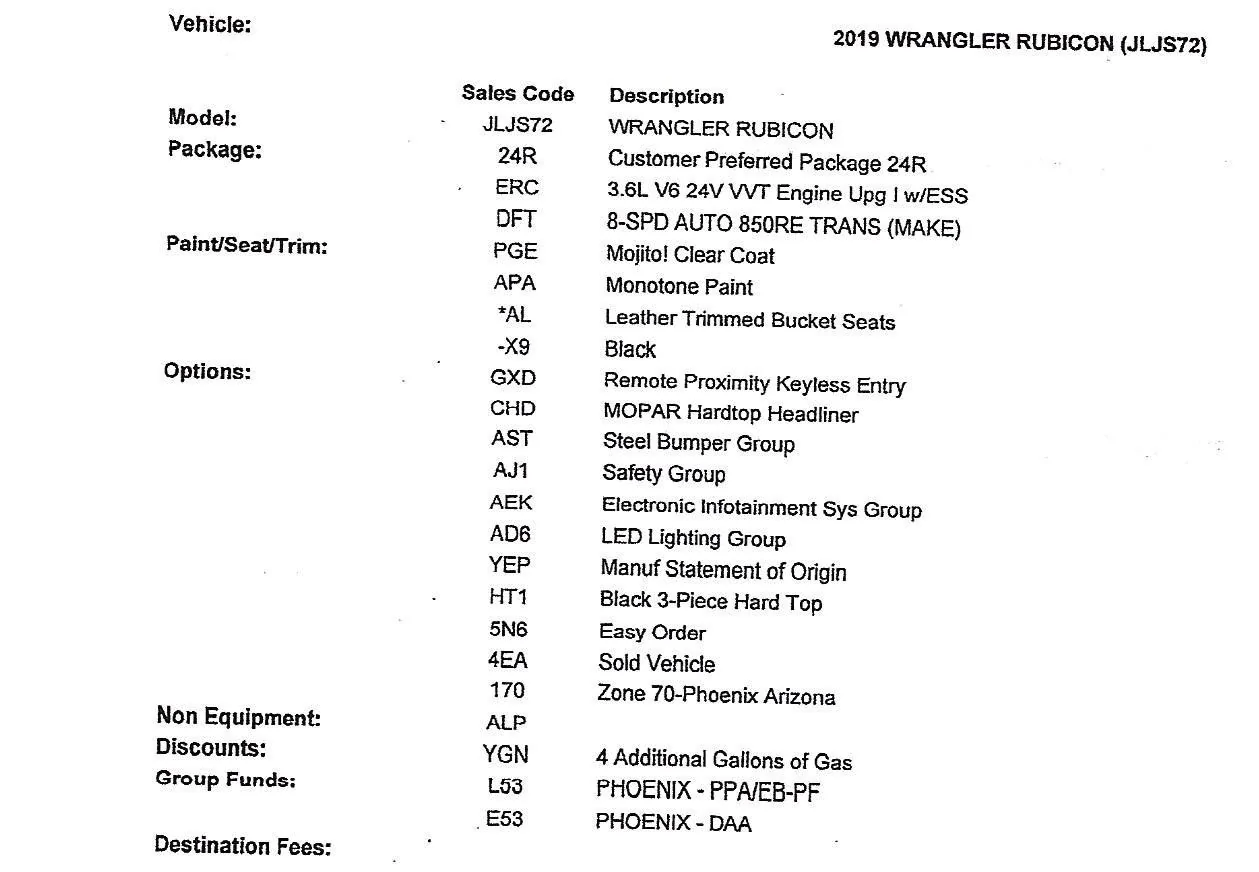 Vehicle:

2019 WRANGLER RUBICON (JLJS72)

| | Sales Code | Description |
|---|---|---|
| Model: | JLJS72 | WRANGLER RUBICON |
| Package: | 24R | Customer Preferred Package 24R |
| | ERC | 3.6L V6 24V VVT Engine Upg I w/ESS |
| | DFT | 8-SPD AUTO 850RE TRANS (MAKE) |
| Paint/Seat/Trim: | PGE | Mojito! Clear Coat |
| | APA | Monotone Paint |
| | *AL | Leather Trimmed Bucket Seats |
| | -X9 | Black |
| Options: | GXD | Remote Proximity Keyless Entry |
| | CHD | MOPAR Hardtop Headliner |
| | AST | Steel Bumper Group |
| | AJ1 | Safety Group |
| | AEK | Electronic Infotainment Sys Group |
| | AD6 | LED Lighting Group |
| | YEP | Manuf Statement of Origin |
| | HT1 | Black 3-Piece Hard Top |
| | 5N6 | Easy Order |
| | 4EA | Sold Vehicle |
| | 170 | Zone 70-Phoenix Arizona |
| Non Equipment: | ALP | |
| Discounts: | YGN | 4 Additional Gallons of Gas |
| Group Funds: | L53 | PHOENIX - PPA/EB-PF |
| | E53 | PHOENIX - DAA |
| Destination Fees: | | |